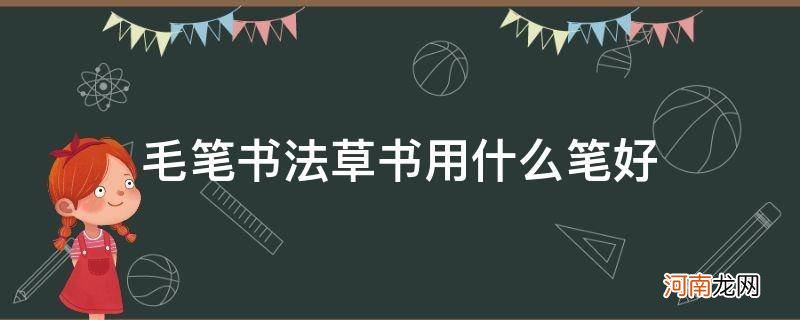 毛笔书法草书用什么笔好

河南龙网